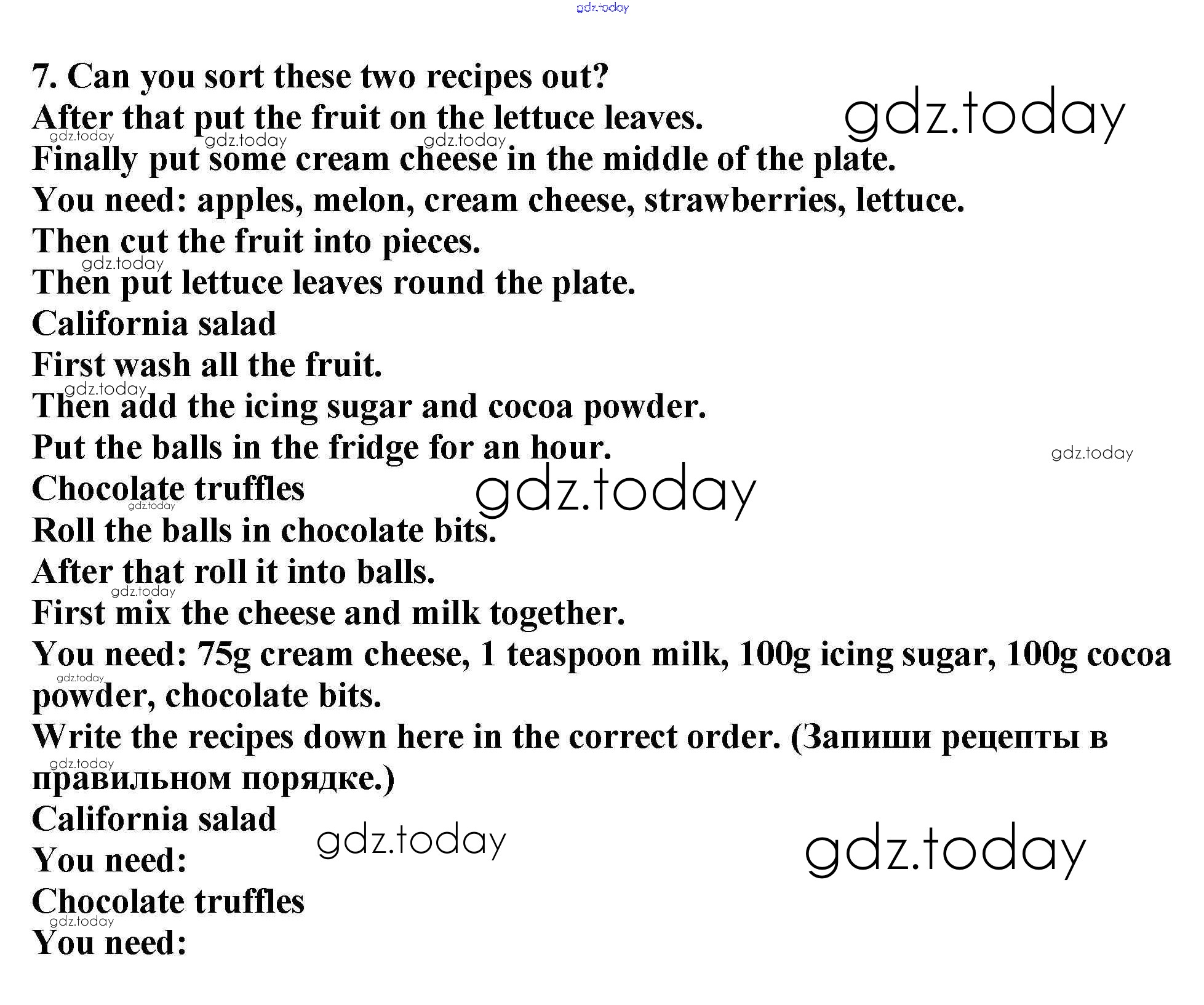 7. Can you sort these two recipes out?
After that put the fruit on the lettuce leaves.
Finally put some cream cheese in the middle of the plate.
You need: apples, melon, cream cheese, strawberries, lettuce.
Then cut the fruit into pieces.
Then put lettuce leaves round the plate.
California salad
First wash all the fruit.
Then add the icing sugar and cocoa powder.
Put the balls in the fridge for an hour.
Chocolate truffles
Roll the balls in chocolate bits.
After that roll it into balls.
First mix the cheese and milk together.
You need: 75g cream cheese, 1 teaspoon milk, 100g icing sugar, 100g cocoa powder, chocolate bits.
Write the recipes down here in the correct order. (Запиши рецепты в правильном порядке.)
California salad
You need:
Chocolate truffles
You need:

gdz.today